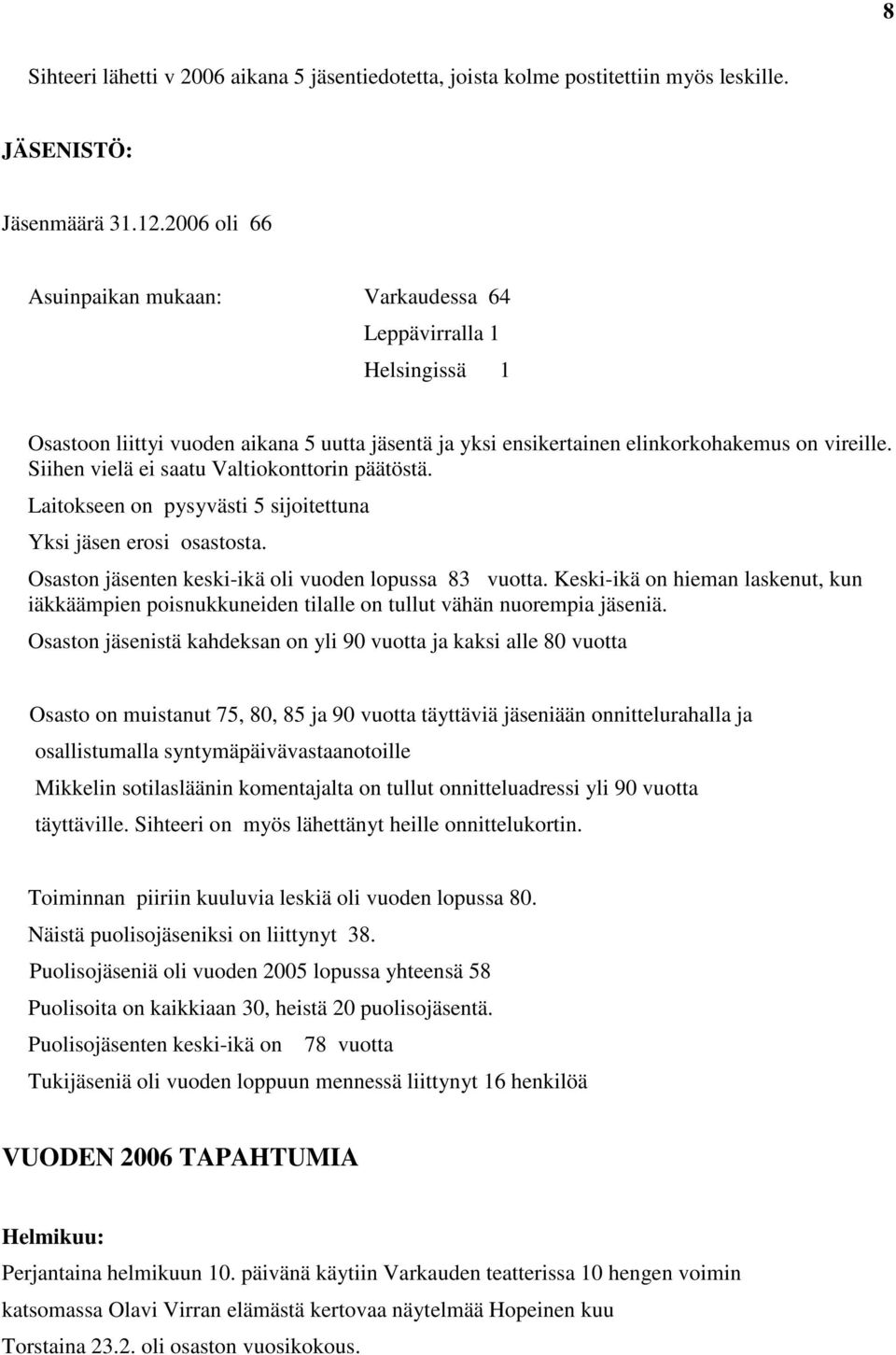 8

Sihteeri lähetti v 2006 aikana 5 jäsentiedotetta, joista kolme postitettiin myös leskille.

JÄSENISTÖ:

Jäsenmäärä 31.12.2006 oli 66

Asuinpaikan mukaan: Varkaudessa 64

Leppävirralla 1

Helsingissä 1

Osastoon liittyi vuoden aikana 5 uutta jäsentä ja yksi ensikertainen elinkorkohakemus on vireille. Siihen vielä ei saatu Valtiokonttorin päätöstä.

Laitokseen on pysyvästi 5 sijoitettuna

Yksi jäsen erosi osastosta.

Osaston jäsenten keski-ikä oli vuoden lopussa 83 vuotta. Keski-ikä on hieman laskenut, kun iäkkäämpien poisnukkuneiden tilalle on tullut vähän nuorempia jäseniä.

Osaston jäsenistä kahdeksan on yli 90 vuotta ja kaksi alle 80 vuotta

Osasto on muistanut 75, 80, 85 ja 90 vuotta täyttäviä jäseniään onnittelurahalla ja osallistumalla syntymäpäivävastaanotoille

Mikkelin sotilasläänin komentajalta on tullut onnitteluadressi yli 90 vuotta täyttäville. Sihteeri on myös lähettänyt heille onnittelukortin.

Toiminnan piiriin kuuluvia leskiä oli vuoden lopussa 80.

Näistä puolisojäseniksi on liittynyt 38.

Puolisojäseniä oli vuoden 2005 lopussa yhteensä 58

Puolisoita on kaikkiaan 30, heistä 20 puolisojäsentä.

Puolisojäsenten keski-ikä on 78 vuotta

Tukijäseniä oli vuoden loppuun mennessä liittynyt 16 henkilöä

VUODEN 2006 TAPAHTUMIA

Helmikuu:

Perjantaina helmikuun 10. päivänä käytiin Varkauden teatterissa 10 hengen voimin katsomassa Olavi Virran elämästä kertovaa näytelmää Hopeinen kuu

Torstaina 23.2. oli osaston vuosikokous.